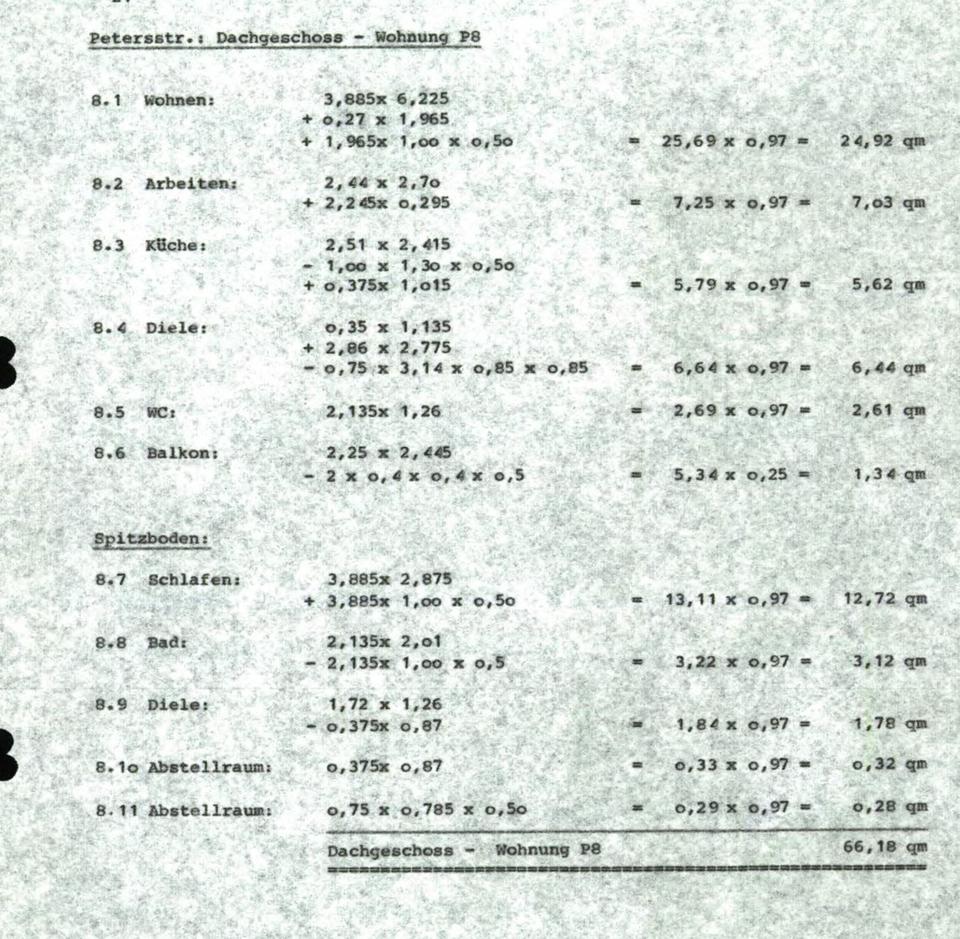 Petersstr.: Dachgeschoss - Wohnung P8

8.1 Wohnen: 3,885x 6,225
+ o,27 x 1,965
+ 1,965x 1,oo x o,5o = 25,69 x o,97 = 24,92 qm

8.2 Arbeiten: 2,44 x 2,7o
+ 2,245x o,295 = 7,25 x o,97 = 7,o3 qm

8.3 Küche: 2,51 x 2,415
- 1,oo x 1,3o x o,5o
+ o,375x 1,o15 = 5,79 x o,97 = 5,62 qm

8.4 Diele: o,35 x 1,135
+ 2,86 x 2,775
- o,75 x 3,14 x o,85 x o,85 = 6,64 x o,97 = 6,44 qm

8.5 WC: 2,135x 1,26 = 2,69 x o,97 = 2,61 qm

8.6 Balkon: 2,25 x 2,445
- 2 x o,4 x o,4 x o,5 = 5,34 x o,25 = 1,34 qm

Spitzboden:

8.7 Schlafen: 3,885x 2,875
+ 3,885x 1,oo x o,5o = 13,11 x o,97 = 12,72 qm

8.8 Bad: 2,135x 2,o1
- 2,135x 1,oo x o,5 = 3,22 x o,97 = 3,12 qm

8.9 Diele: 1,72 x 1,26
- o,375x o,87 = 1,84 x o,97 = 1,78 qm

8.1o Abstellraum: o,375x o,87 = o,33 x o,97 = o,32 qm

8.11 Abstellraum: o,75 x o,785 x o,5o = o,29 x o,97 = o,28 qm

Dachgeschoss - Wohnung P8 66,18 qm